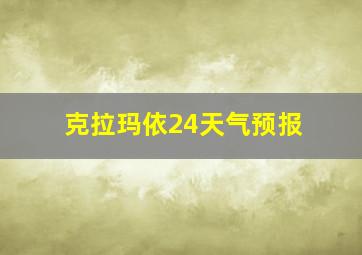 克拉玛依24天气预报